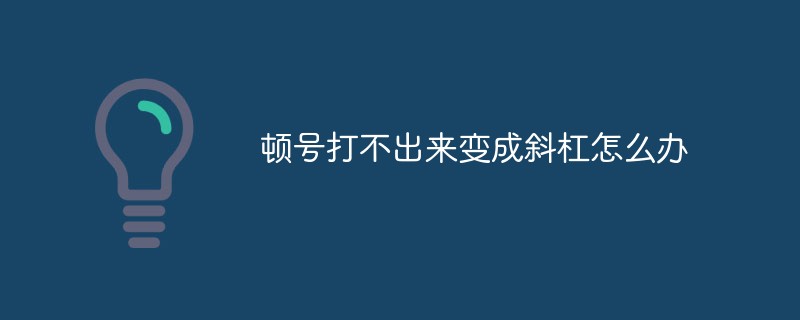 顿号打不出来变成斜杠怎么办